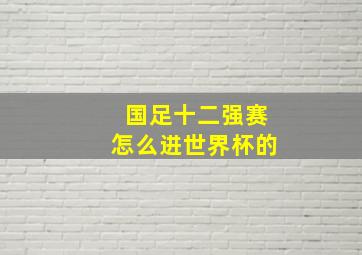 国足十二强赛
怎么进世界杯的